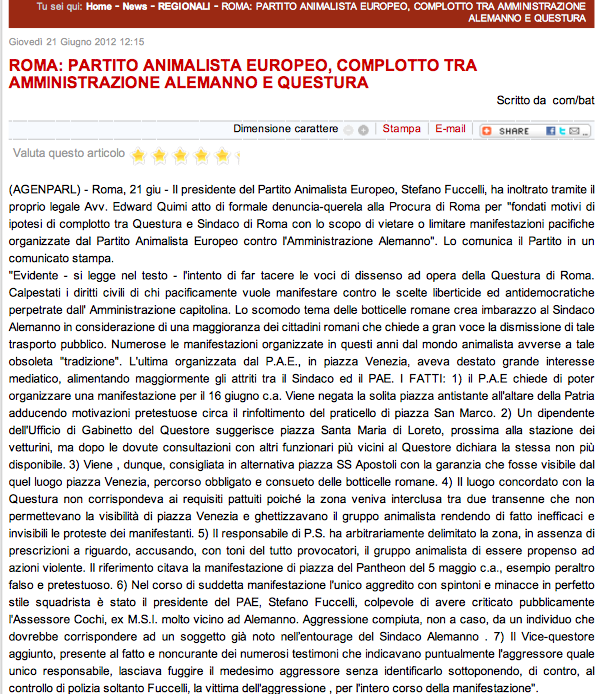 Tu sei qui: Home - News - REGIONALI - ROMA: PARTITO ANIMALISTA EUROPEO, COMPLOTTO TRA AMMINISTRAZIONE ALEMANNO E QUESTURA

Giovedì 21 Giugno 2012 12:15

ROMA: PARTITO ANIMALISTA EUROPEO, COMPLOTTO TRA AMMINISTRAZIONE ALEMANNO E QUESTURA

Scritto da com/bat

Dimensione carattere Stampa E-mail SHARE

Valuta questo articolo

(AGENPARL) - Roma, 21 giu - Il presidente del Partito Animalista Europeo, Stefano Fuccelli, ha inoltrato tramite il proprio legale Avv. Edward Quimi atto di formale denuncia-querela alla Procura di Roma per "fondati motivi di ipotesi di complotto tra Questura e Sindaco di Roma con lo scopo di vietare o limitare manifestazioni pacifiche organizzate dal Partito Animalista Europeo contro l'Amministrazione Alemanno". Lo comunica il Partito in un comunicato stampa.
"Evidente - si legge nel testo - l'intento di far tacere le voci di dissenso ad opera della Questura di Roma. Calpestati i diritti civili di chi pacificamente vuole manifestare contro le scelte liberticide ed antidemocratiche perpetrate dall' Amministrazione capitolina. Lo scomodo tema delle botticelle romane crea imbarazzo al Sindaco Alemanno in considerazione di una maggioranza dei cittadini romani che chiede a gran voce la dismissione di tale trasporto pubblico. Numerose le manifestazioni organizzate in questi anni dal mondo animalista avverse a tale obsoleta "tradizione". L'ultima organizzata dal P.A.E., in piazza Venezia, aveva destato grande interesse mediatico, alimentando maggiormente gli attriti tra il Sindaco ed il PAE. I FATTI: 1) il P.A.E chiede di poter organizzare una manifestazione per il 16 giugno c.a. Viene negata la solita piazza antistante all'altare della Patria adducendo motivazioni pretestuose circa il rinfoltimento del praticello di piazza San Marco. 2) Un dipendente dell'Ufficio di Gabinetto del Questore suggerisce piazza Santa Maria di Loreto, prossima alla stazione dei vetturini, ma dopo le dovute consultazioni con altri funzionari più vicini al Questore dichiara la stessa non più disponibile. 3) Viene , dunque, consigliata in alternativa piazza SS Apostoli con la garanzia che fosse visibile dal quel luogo piazza Venezia, percorso obbligato e consueto delle botticelle romane. 4) Il luogo concordato con la Questura non corrispondeva ai requisiti pattuiti poiché la zona veniva interclusa tra due transenne che non permettevano la visibilità di piazza Venezia e ghettizzavano il gruppo animalista rendendo di fatto inefficaci e invisibili le proteste dei manifestanti. 5) Il responsabile di P.S. ha arbitrariamente delimitato la zona, in assenza di prescrizioni a riguardo, accusando, con toni del tutto provocatori, il gruppo animalista di essere propenso ad azioni violente. Il riferimento citava la manifestazione di piazza del Pantheon del 5 maggio c.a., esempio peraltro falso e pretestuoso. 6) Nel corso di suddetta manifestazione l'unico aggredito con spintoni e minacce in perfetto stile squadrista è stato il presidente del PAE, Stefano Fuccelli, colpevole di avere criticato pubblicamente l'Assessore Cochi, ex M.S.I. molto vicino ad Alemanno. Aggressione compiuta, non a caso, da un individuo che dovrebbe corrispondere ad un soggetto già noto nell'entourage del Sindaco Alemanno . 7) Il Vice-questore aggiunto, presente al fatto e noncurante dei numerosi testimoni che indicavano puntualmente l'aggressore quale unico responsabile, lasciava fuggire il medesimo aggressore senza identificarlo sottoponendo, di contro, al controllo di polizia soltanto Fuccelli, la vittima dell'aggressione , per l'intero corso della manifestazione".